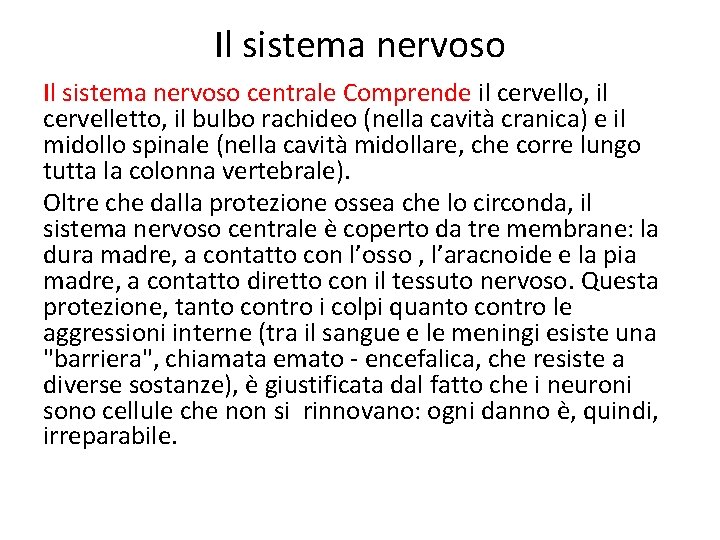 Il sistema nervoso

Il sistema nervoso centrale Comprende il cervello, il cervelletto, il bulbo rachideo (nella cavità cranica) e il midollo spinale (nella cavità midollare, che corre lungo tutta la colonna vertebrale).

Oltre che dalla protezione ossea che lo circonda, il sistema nervoso centrale è coperto da tre membrane: la dura madre, a contatto con l’osso , l’aracnoide e la pia madre, a contatto diretto con il tessuto nervoso. Questa protezione, tanto contro i colpi quanto contro le aggressioni interne (tra il sangue e le meningi esiste una "barriera", chiamata emato - encefalica, che resiste a diverse sostanze), è giustificata dal fatto che i neuroni sono cellule che non si rinnovano: ogni danno è, quindi, irreparabile.